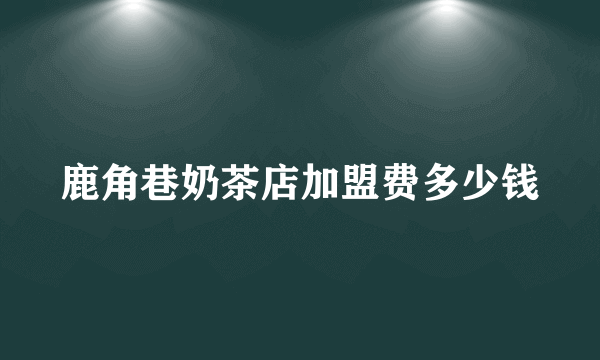 鹿角巷奶茶店加盟费多少钱